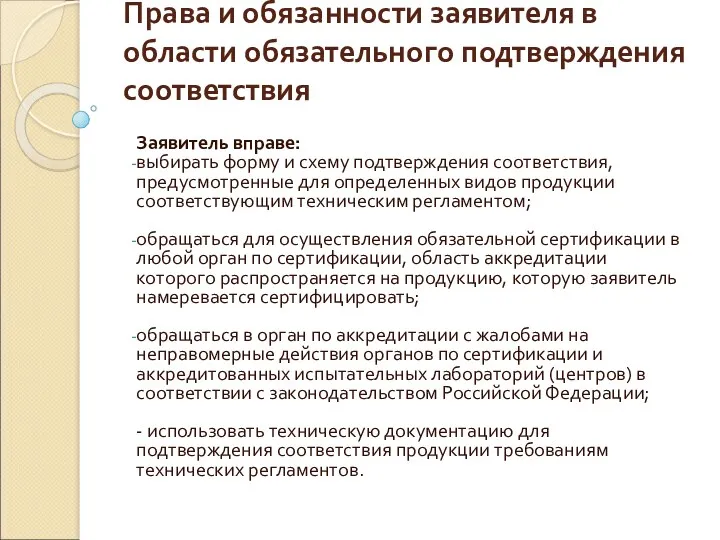 Права и обязанности заявителя в области обязательного подтверждения соответствия

Заявитель вправе:
-выбирать форму и схему подтверждения соответствия, предусмотренные для определенных видов продукции соответствующим техническим регламентом;

-обращаться для осуществления обязательной сертификации в любой орган по сертификации, область аккредитации которого распространяется на продукцию, которую заявитель намеревается сертифицировать;

-обращаться в орган по аккредитации с жалобами на неправомерные действия органов по сертификации и аккредитованных испытательных лабораторий (центров) в соответствии с законодательством Российской Федерации;

- использовать техническую документацию для подтверждения соответствия продукции требованиям технических регламентов.